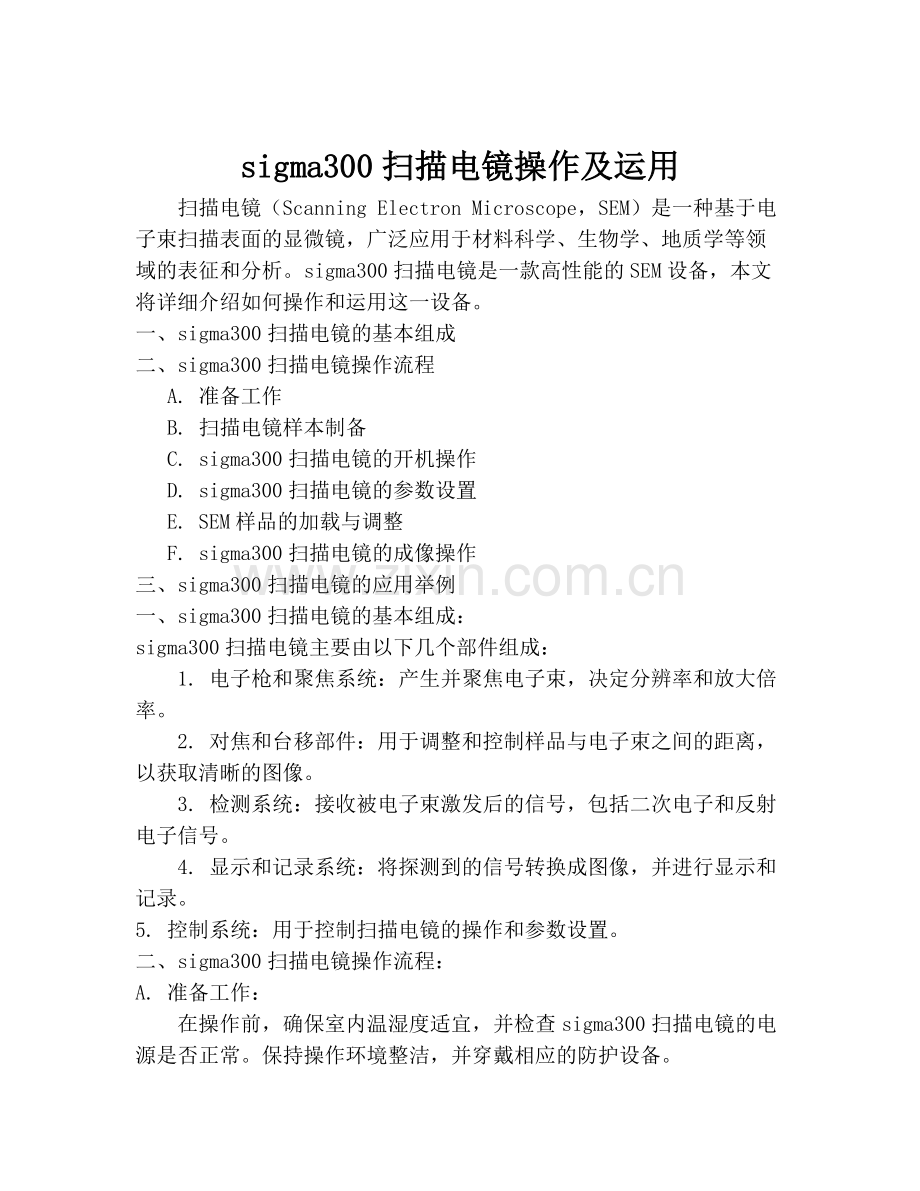 sigma300 扫描电镜操作及运用

扫描电镜（Scanning Electron Microscope，SEM）是一种基于电子束扫描表面的显微镜，广泛应用于材料科学、生物学、地质学等领域的表征和分析。sigma300 扫描电镜是一款高性能的 SEM 设备，本文将详细介绍如何操作和运用这一设备。

一、sigma300 扫描电镜的基本组成

二、sigma300 扫描电镜操作流程

A. 准备工作

B. 扫描电镜样本制备

C. sigma300 扫描电镜的开机操作

D. sigma300 扫描电镜的参数设置

E. SEM 样品的加载与调整

F. sigma300 扫描电镜的成像操作

三、sigma300 扫描电镜的应用举例

一、sigma300 扫描电镜的基本组成：

sigma300 扫描电镜主要由以下几个部件组成：

1. 电子枪和聚焦系统：产生并聚焦电子束，决定分辨率和放大倍率。

2. 对焦和台移部件：用于调整和控制样品与电子束之间的距离，以获取清晰的图像。

3. 检测系统：接收被电子束激发后的信号，包括二次电子和反射电子信号。

4. 显示和记录系统：将探测到的信号转换成图像，并进行显示和记录。

5. 控制系统：用于控制扫描电镜的操作和参数设置。

二、sigma300 扫描电镜操作流程：

A. 准备工作：

在操作前，确保室内温湿度适宜，并检查 sigma300 扫描电镜的电源是否正常。保持操作环境整洁，并穿戴相应的防护设备。

zixin.com.cn